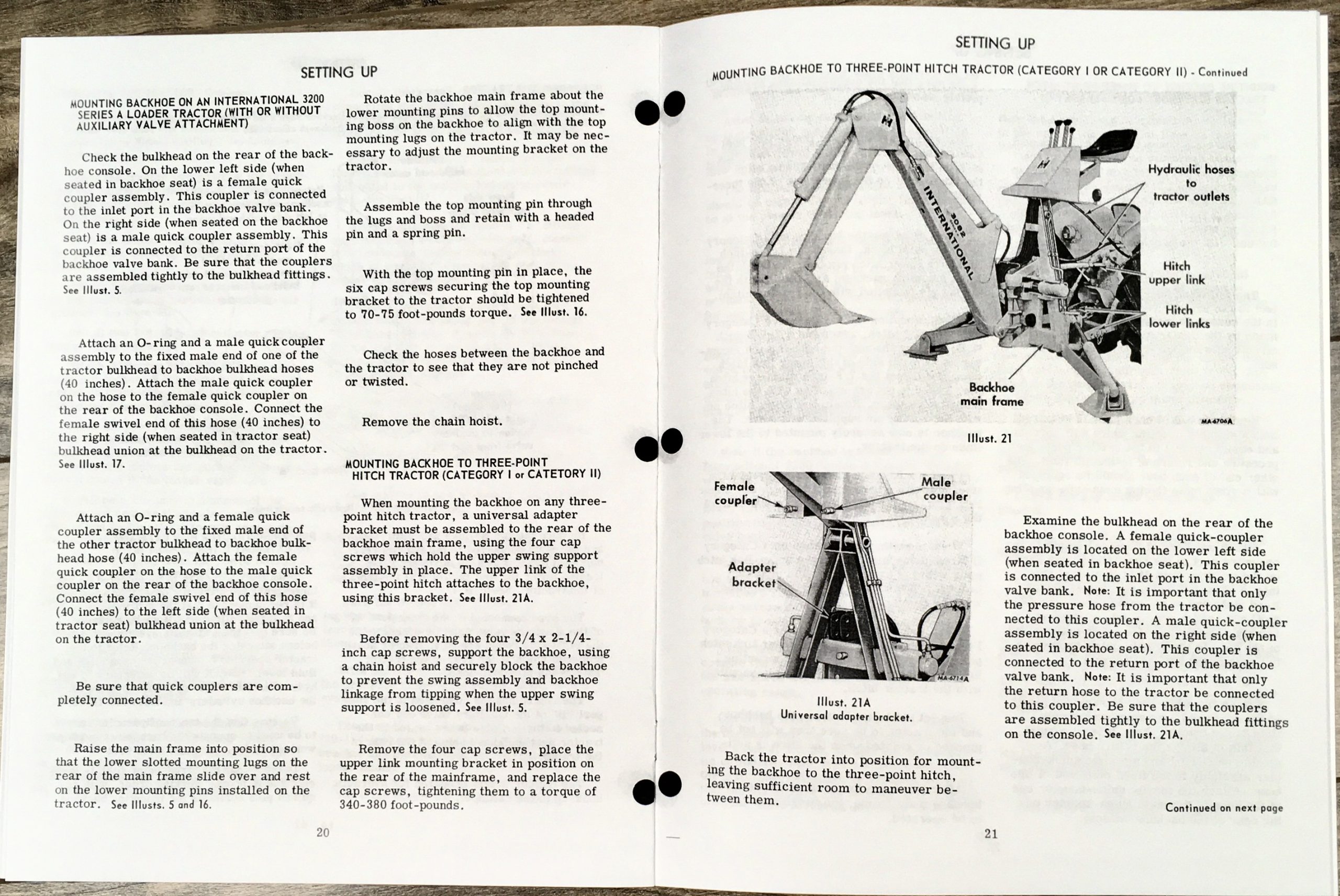 SETTING UP

MOUNTING BACKHOE ON AN INTERNATIONAL 3200 SERIES A LOADER TRACTOR (WITH OR WITHOUT AUXILIARY VALVE ATTACHMENT)

Check the bulkhead on the rear of the backhoe console. On the lower left side (when seated in backhoe seat) is a female quick coupler assembly. This coupler is connected to the inlet port in the backhoe valve bank. On the right side (when seated on the backhoe seat) is a male quick coupler assembly. This coupler is connected to the return port of the backhoe valve bank. Be sure that the couplers are assembled tightly to the bulkhead fittings. See Illust. 5.

Attach an O-ring and a male quick coupler assembly to the fixed male end of one of the tractor bulkhead to backhoe bulkhead hoses (40 inches). Attach the male quick coupler on the hose to the female quick coupler on the rear of the backhoe console. Connect the female swivel end of this hose (40 inches) to the right side (when seated in tractor seat) bulkhead union at the bulkhead on the tractor. See Illust. 17.

Attach an O-ring and a female quick coupler assembly to the fixed male end of the other tractor bulkhead to backhoe bulkhead hose (40 inches). Attach the female quick coupler on the hose to the male quick coupler on the rear of the backhoe console. Connect the female swivel end of this hose (40 inches) to the left side (when seated in tractor seat) bulkhead union at the bulkhead on the tractor.

Be sure that quick couplers are completely connected.

Raise the main frame into position so that the lower slotted mounting lugs on the rear of the main frame slide over and rest on the lower mounting pins installed on the tractor. See Illusts. 5 and 16.

Rotate the backhoe main frame about the lower mounting pins to allow the top mounting boss on the backhoe to align with the top mounting lugs on the tractor. It may be necessary to adjust the mounting bracket on the tractor.

Assemble the top mounting pin through the lugs and boss and retain with a headed pin and a spring pin.

With the top mounting pin in place, the six cap screws securing the top mounting bracket to the tractor should be tightened to 70-75 foot-pounds torque. See Illust. 16.

Check the hoses between the backhoe and the tractor to see that they are not pinched or twisted.

Remove the chain hoist.

MOUNTING BACKHOE TO THREE-POINT HITCH TRACTOR (CATEGORY I or CATETORY II)

When mounting the backhoe on any three-point hitch tractor, a universal adapter bracket must be assembled to the rear of the backhoe main frame, using the four cap screws which hold the upper swing support assembly in place. The upper link of the three-point hitch attaches to the backhoe, using this bracket. See Illust. 21A.

Before removing the four 3/4 x 2-1/4-inch cap screws, support the backhoe, using a chain hoist and securely block the backhoe to prevent the swing assembly and backhoe linkage from tipping when the upper swing support is loosened. See Illust. 5.

Remove the four cap screws, place the upper link mounting bracket in position on the rear of the mainframe, and replace the cap screws, tightening them to a torque of 340-380 foot-pounds.

20

SETTING UP

MOUNTING BACKHOE TO THREE-POINT HITCH TRACTOR (CATEGORY I OR CATEGORY II) - Continued

INTERNATIONAL 3082

Hydraulic hoses to tractor outlets

Hitch upper link

Hitch lower links

Backhoe main frame

MA-6706A

Illust. 21

Female coupler

Male coupler

Adapter bracket

MA-6714A

Illust. 21A
Universal adapter bracket.

Back the tractor into position for mounting the backhoe to the three-point hitch, leaving sufficient room to maneuver between them.

Examine the bulkhead on the rear of the backhoe console. A female quick-coupler assembly is located on the lower left side (when seated in backhoe seat). This coupler is connected to the inlet port in the backhoe valve bank. Note: It is important that only the pressure hose from the tractor be connected to this coupler. A male quick-coupler assembly is located on the right side (when seated in backhoe seat). This coupler is connected to the return port of the backhoe valve bank. Note: It is important that only the return hose to the tractor be connected to this coupler. Be sure that the couplers are assembled tightly to the bulkhead fittings on the console. See Illust. 21A.

Continued on next page

21